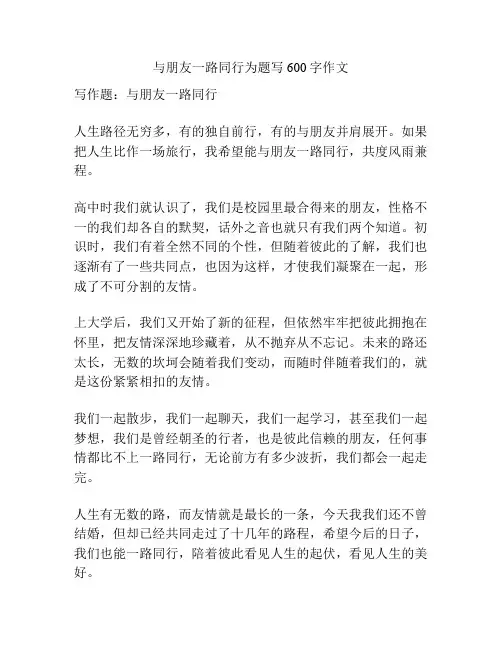 与朋友一路同行为题写 600 字作文

写作题：与朋友一路同行

人生路径无穷多，有的独自前行，有的与朋友并肩展开。如果把人生比作一场旅行，我希望能与朋友一路同行，共度风雨兼程。

高中时我们就认识了，我们是校园里最合得来的朋友，性格不一的我们却各自的默契，话外之音也就只有我们两个知道。初识时，我们有着全然不同的个性，但随着彼此的了解，我们也逐渐有了一些共同点，也因为这样，才使我们凝聚在一起，形成了不可分割的友情。

上大学后，我们又开始了新的征程，但依然牢牢把彼此拥抱在怀里，把友情深深地珍藏着，从不抛弃从不忘记。未来的路还太长，无数的坎坷会随着我们变动，而随时伴随着我们的，就是这份紧紧相扣的友情。

我们一起散步，我们一起聊天，我们一起学习，甚至我们一起梦想，我们是曾经朝圣的行者，也是彼此信赖的朋友，任何事情都比不上一路同行，无论前方有多少波折，我们都会一起走完。

人生有无数的路，而友情就是最长的一条，今天我我们还不曾结婚，但却已经共同走过了十几年的路程，希望今后的日子，我们也能一路同行，陪着彼此看见人生的起伏，看见人生的美好。